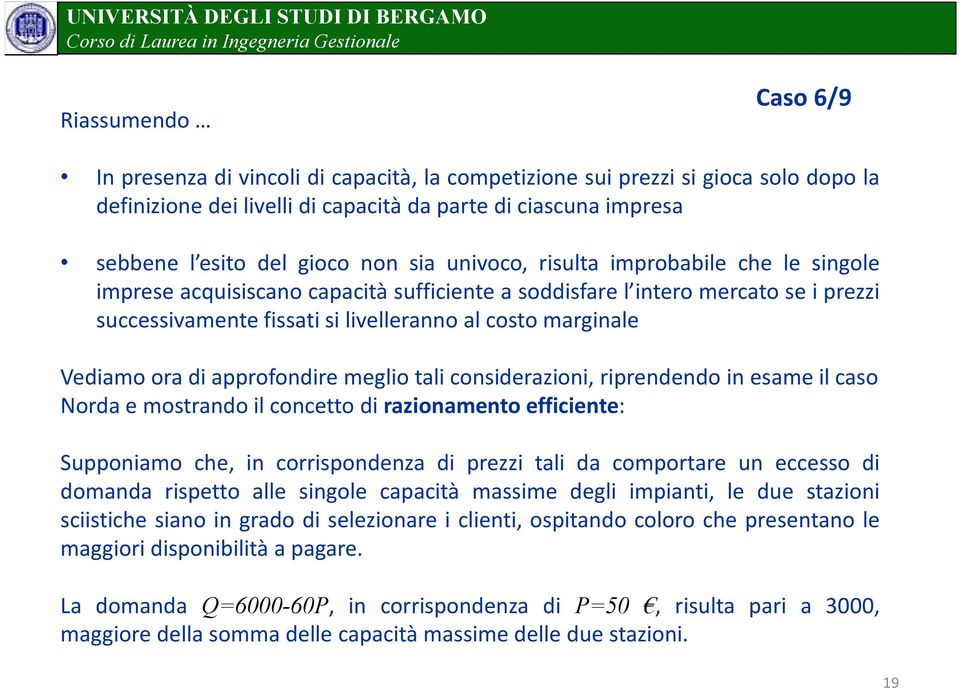 UNIVERSITÀ DEGLI STUDI DI BERGAMO
Corso di Laurea in Ingegneria Gestionale

Caso 6/9

Riassumendo …

• In presenza di vincoli di capacità, la competizione sui prezzi si gioca solo dopo la definizione dei livelli di capacità da parte di ciascuna impresa

• sebbene l'esito del gioco non sia univoco, risulta improbabile che le singole imprese acquisiscano capacità sufficiente a soddisfare l'intero mercato se i prezzi successivamente fissati si livelleranno al costo marginale

Vediamo ora di approfondire meglio tali considerazioni, riprendendo in esame il caso Norda e mostrando il concetto di razionamento efficiente:

Supponiamo che, in corrispondenza di prezzi tali da comportare un eccesso di domanda rispetto alle singole capacità massime degli impianti, le due stazioni sciistiche siano in grado di selezionare i clienti, ospitando coloro che presentano le maggiori disponibilità a pagare.

La domanda $Q=6000-60P$, in corrispondenza di $P=50$ €, risulta pari a 3000, maggiore della somma delle capacità massime delle due stazioni.

19